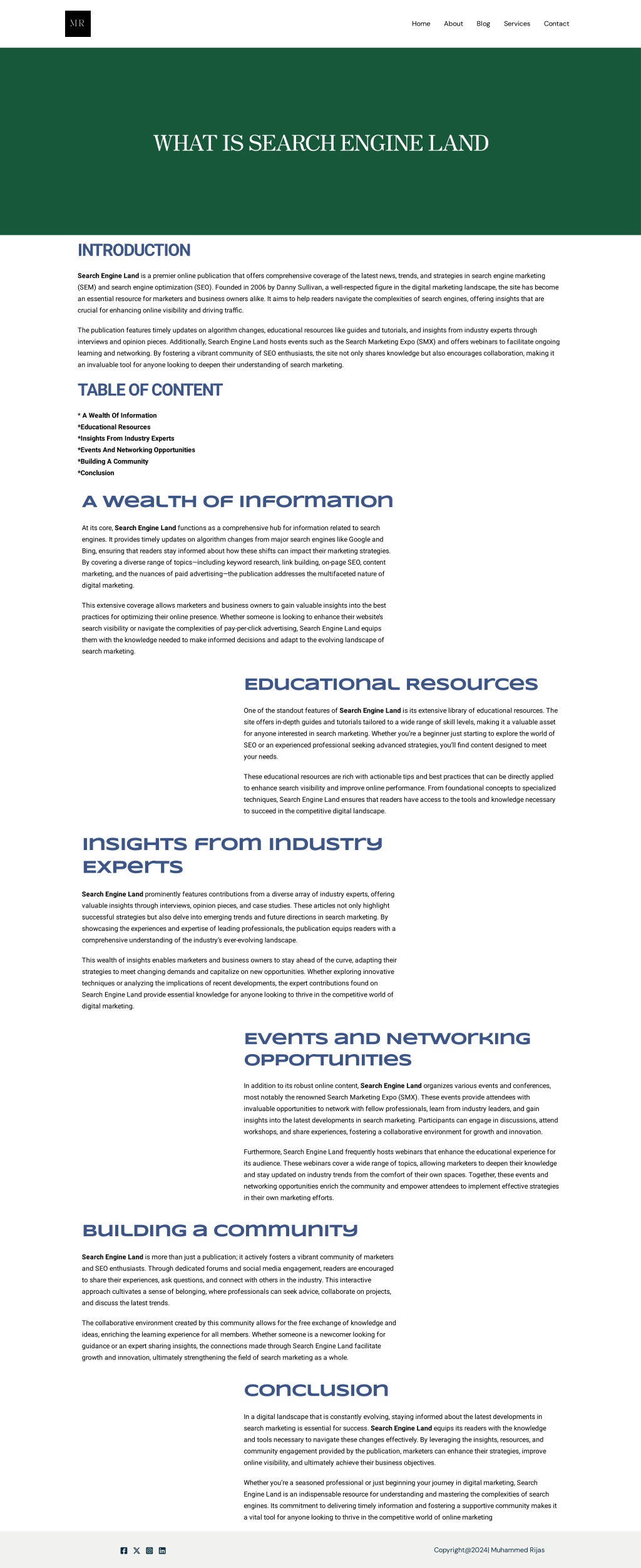 MR

Home About Blog Services Contact

WHAT IS SEARCH ENGINE LAND

INTRODUCTION

Search Engine Land is a premier online publication that offers comprehensive coverage of the latest news, trends, and strategies in search engine marketing (SEM) and search engine optimization (SEO). Founded in 2006 by Danny Sullivan, a well-respected figure in the digital marketing landscape, the site has become an essential resource for marketers and business owners alike. It aims to help readers navigate the complexities of search engines, offering insights that are crucial for enhancing online visibility and driving traffic.

The publication features timely updates on algorithm changes, educational resources like guides and tutorials, and insights from industry experts through interviews and opinion pieces. Additionally, Search Engine Land hosts events such as the Search Marketing Expo (SMX) and offers webinars to facilitate ongoing learning and networking. By fostering a vibrant community of SEO enthusiasts, the site not only shares knowledge but also encourages collaboration, making it an invaluable tool for anyone looking to deepen their understanding of search marketing.

TABLE OF CONTENT

* A Wealth Of Information
*Educational Resources
*Insights From Industry Experts
*Events And Networking Opportunities
*Building A Community
*Conclusion

A Wealth of Information

At its core, Search Engine Land functions as a comprehensive hub for information related to search engines. It provides timely updates on algorithm changes from major search engines like Google and Bing, ensuring that readers stay informed about how these shifts can impact their marketing strategies. By covering a diverse range of topics—including keyword research, link building, on-page SEO, content marketing, and the nuances of paid advertising—the publication addresses the multifaceted nature of digital marketing.

This extensive coverage allows marketers and business owners to gain valuable insights into the best practices for optimizing their online presence. Whether someone is looking to enhance their website's search visibility or navigate the complexities of pay-per-click advertising, Search Engine Land equips them with the knowledge needed to make informed decisions and adapt to the evolving landscape of search marketing.

Educational Resources

One of the standout features of Search Engine Land is its extensive library of educational resources. The site offers in-depth guides and tutorials tailored to a wide range of skill levels, making it a valuable asset for anyone interested in search marketing. Whether you're a beginner just starting to explore the world of SEO or an experienced professional seeking advanced strategies, you'll find content designed to meet your needs.

These educational resources are rich with actionable tips and best practices that can be directly applied to enhance search visibility and improve online performance. From foundational concepts to specialized techniques, Search Engine Land ensures that readers have access to the tools and knowledge necessary to succeed in the competitive digital landscape.

Insights from Industry Experts

Search Engine Land prominently features contributions from a diverse array of industry experts, offering valuable insights through interviews, opinion pieces, and case studies. These articles not only highlight successful strategies but also delve into emerging trends and future directions in search marketing. By showcasing the experiences and expertise of leading professionals, the publication equips readers with a comprehensive understanding of the industry's ever-evolving landscape.

This wealth of insights enables marketers and business owners to stay ahead of the curve, adapting their strategies to meet changing demands and capitalize on new opportunities. Whether exploring innovative techniques or analyzing the implications of recent developments, the expert contributions found on Search Engine Land provide essential knowledge for anyone looking to thrive in the competitive world of digital marketing.

Events and Networking Opportunities

In addition to its robust online content, Search Engine Land organizes various events and conferences, most notably the renowned Search Marketing Expo (SMX). These events provide attendees with invaluable opportunities to network with fellow professionals, learn from industry leaders, and gain insights into the latest developments in search marketing. Participants can engage in discussions, attend workshops, and share experiences, fostering a collaborative environment for growth and innovation.

Furthermore, Search Engine Land frequently hosts webinars that enhance the educational experience for its audience. These webinars cover a wide range of topics, allowing marketers to deepen their knowledge and stay updated on industry trends from the comfort of their own spaces. Together, these events and networking opportunities enrich the community and empower attendees to implement effective strategies in their own marketing efforts.

Building a Community

Search Engine Land is more than just a publication; it actively fosters a vibrant community of marketers and SEO enthusiasts. Through dedicated forums and social media engagement, readers are encouraged to share their experiences, ask questions, and connect with others in the industry. This interactive approach cultivates a sense of belonging, where professionals can seek advice, collaborate on projects, and discuss the latest trends.

The collaborative environment created by this community allows for the free exchange of knowledge and ideas, enriching the learning experience for all members. Whether someone is a newcomer looking for guidance or an expert sharing insights, the connections made through Search Engine Land facilitate growth and innovation, ultimately strengthening the field of search marketing as a whole.

Conclusion

In a digital landscape that is constantly evolving, staying informed about the latest developments in search marketing is essential for success. Search Engine Land equips its readers with the knowledge and tools necessary to navigate these changes effectively. By leveraging the insights, resources, and community engagement provided by the publication, marketers can enhance their strategies, improve online visibility, and ultimately achieve their business objectives.

Whether you're a seasoned professional or just beginning your journey in digital marketing, Search Engine Land is an indispensable resource for understanding and mastering the complexities of search engines. Its commitment to delivering timely information and fostering a supportive community makes it a vital tool for anyone looking to thrive in the competitive world of online marketing

Copyright@2024| Muhammed Rijas